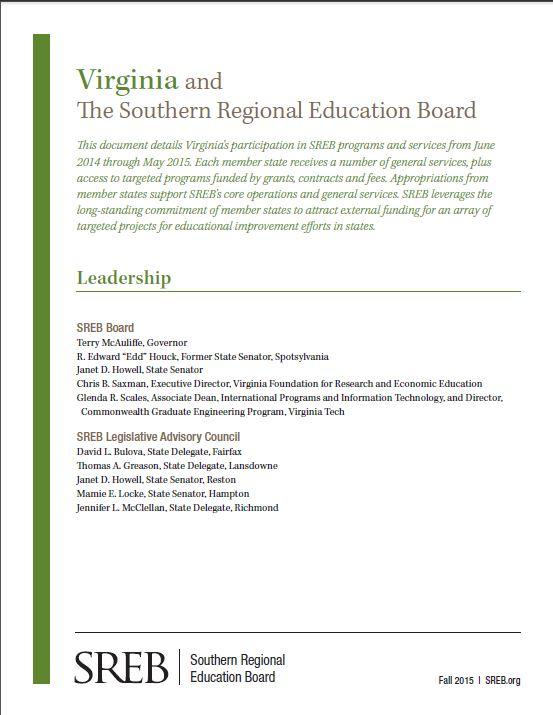 Virginia and
The Southern Regional Education Board

This document details Virginia's participation in SREB programs and services from June 2014 through May 2015. Each member state receives a number of general services, plus access to targeted programs funded by grants, contracts and fees. Appropriations from member states support SREB's core operations and general services. SREB leverages the long-standing commitment of member states to attract external funding for an array of targeted projects for educational improvement efforts in states.

Leadership

SREB Board
Terry McAuliffe, Governor
R. Edward "Edd" Houck, Former State Senator, Spotsylvania
Janet D. Howell, State Senator
Chris B. Saxman, Executive Director, Virginia Foundation for Research and Economic Education
Glenda R. Scales, Associate Dean, International Programs and Information Technology, and Director, Commonwealth Graduate Engineering Program, Virginia Tech

SREB Legislative Advisory Council
David L. Bulova, State Delegate, Fairfax
Thomas A. Greason, State Delegate, Lansdowne
Janet D. Howell, State Senator, Reston
Mamie E. Locke, State Senator, Hampton
Jennifer L. McClellan, State Delegate, Richmond

SREB | Southern Regional Education Board

Fall 2015 | SREB.org